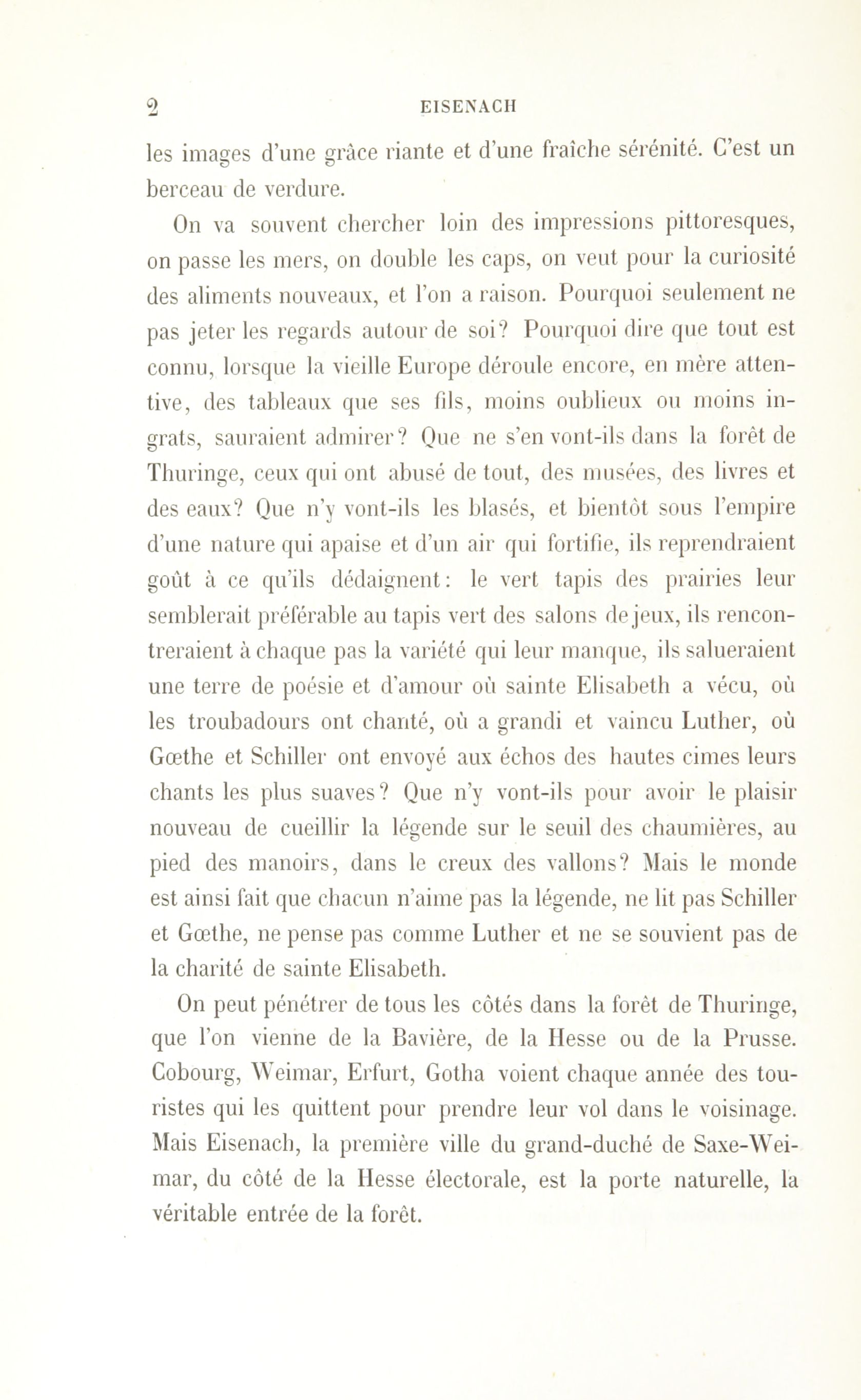 2 EISENACH

les images d'une grâce riante et d'une fraîche sérénité. C'est un berceau de verdure.

On va souvent chercher loin des impressions pittoresques, on passe les mers, on double les caps, on veut pour la curiosité des aliments nouveaux, et l'on a raison. Pourquoi seulement ne pas jeter les regards autour de soi? Pourquoi dire que tout est connu, lorsque la vieille Europe déroule encore, en mère attentive, des tableaux que ses fils, moins oublieux ou moins ingrats, sauraient admirer? Que ne s'en vont-ils dans la forêt de Thuringe, ceux qui ont abusé de tout, des musées, des livres et des eaux? Que n'y vont-ils les blasés, et bientôt sous l'empire d'une nature qui apaise et d'un air qui fortifie, ils reprendraient goût à ce qu'ils dédaignent: le vert tapis des prairies leur semblerait préférable au tapis vert des salons de jeux, ils rencontreraient à chaque pas la variété qui leur manque, ils salueraient une terre de poésie et d'amour où sainte Elisabeth a vécu, où les troubadours ont chanté, où a grandi et vaincu Luther, où Gœthe et Schiller ont envoyé aux échos des hautes cimes leurs chants les plus suaves? Que n'y vont-ils pour avoir le plaisir nouveau de cueillir la légende sur le seuil des chaumières, au pied des manoirs, dans le creux des vallons? Mais le monde est ainsi fait que chacun n'aime pas la légende, ne lit pas Schiller et Gœthe, ne pense pas comme Luther et ne se souvient pas de la charité de sainte Elisabeth.

On peut pénétrer de tous les côtés dans la forêt de Thuringe, que l'on vienne de la Bavière, de la Hesse ou de la Prusse. Cobourg, Weimar, Erfurt, Gotha voient chaque année des touristes qui les quittent pour prendre leur vol dans le voisinage. Mais Eisenach, la première ville du grand-duché de Saxe-Weimar, du côté de la Hesse électorale, est la porte naturelle, la véritable entrée de la forêt.